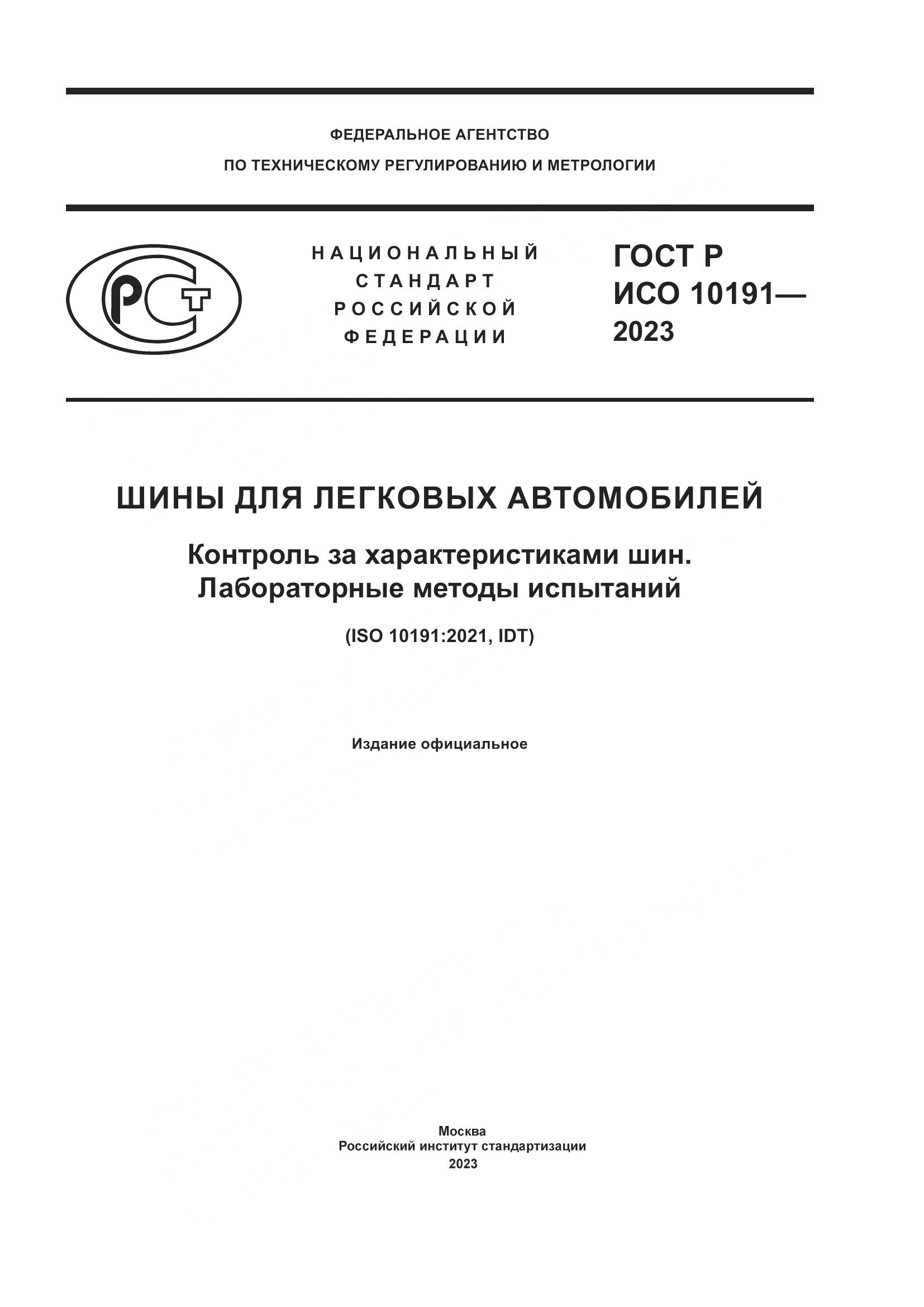 ФЕДЕРАЛЬНОЕ АГЕНТСТВО
ПО ТЕХНИЧЕСКОМУ РЕГУЛИРОВАНИЮ И МЕТРОЛОГИИ

РСТ

НАЦИОНАЛЬНЫЙ
СТАНДАРТ
РОССИЙСКОЙ
ФЕДЕРАЦИИ

ГОСТ Р
ИСО 10191—
2023

ШИНЫ ДЛЯ ЛЕГКОВЫХ АВТОМОБИЛЕЙ

Контроль за характеристиками шин.
Лабораторные методы испытаний

(ISO 10191:2021, IDT)

Издание официальное

Москва
Российский институт стандартизации
2023